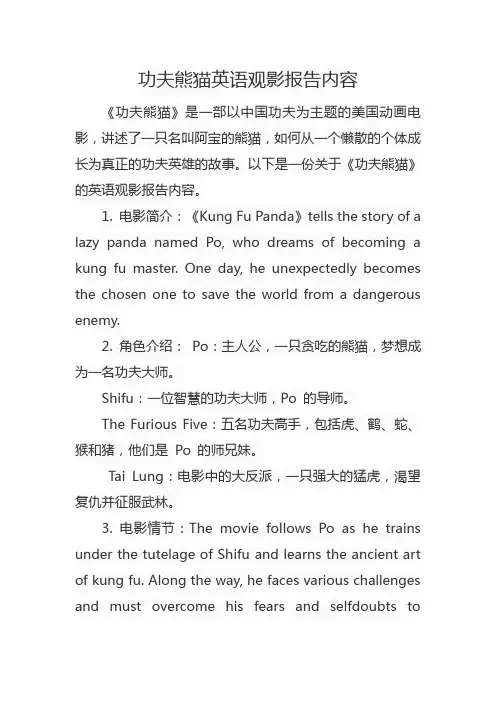 功夫熊猫英语观影报告内容

《功夫熊猫》是一部以中国功夫为主题的美国动画电影，讲述了一只名叫阿宝的熊猫，如何从一个懒散的个体成长为真正的功夫英雄的故事。以下是一份关于《功夫熊猫》的英语观影报告内容。

1. 电影简介：《Kung Fu Panda》tells the story of a lazy panda named Po, who dreams of becoming a kung fu master. One day, he unexpectedly becomes the chosen one to save the world from a dangerous enemy.

2. 角色介绍： Po：主人公，一只贪吃的熊猫，梦想成为一名功夫大师。

Shifu：一位智慧的功夫大师，Po 的导师。

The Furious Five：五名功夫高手，包括虎、鹤、蛇、猴和猪，他们是 Po 的师兄妹。

Tai Lung：电影中的大反派，一只强大的猛虎，渴望复仇并征服武林。

3. 电影情节：The movie follows Po as he trains under the tutelage of Shifu and learns the ancient art of kung fu. Along the way, he faces various challenges and must overcome his fears and selfdoubts to